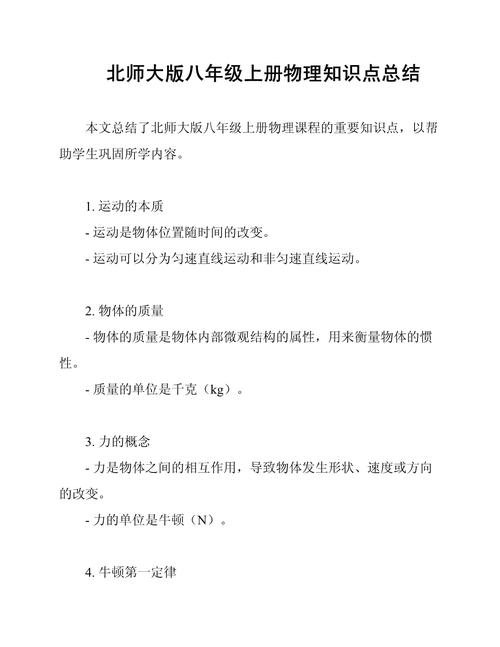 北师大版八年级上册物理知识点总结

本文总结了北师大版八年级上册物理课程的重要知识点，以帮助学生巩固所学内容。

1. 运动的本质
- 运动是物体位置随时间的改变。
- 运动可以分为匀速直线运动和非匀速直线运动。

2. 物体的质量
- 物体的质量是物体内部微观结构的属性，用来衡量物体的惯性。
- 质量的单位是千克（kg）。

3. 力的概念
- 力是物体之间的相互作用，导致物体发生形状、速度或方向的改变。
- 力的单位是牛顿（N）。

4. 牛顿第一定律